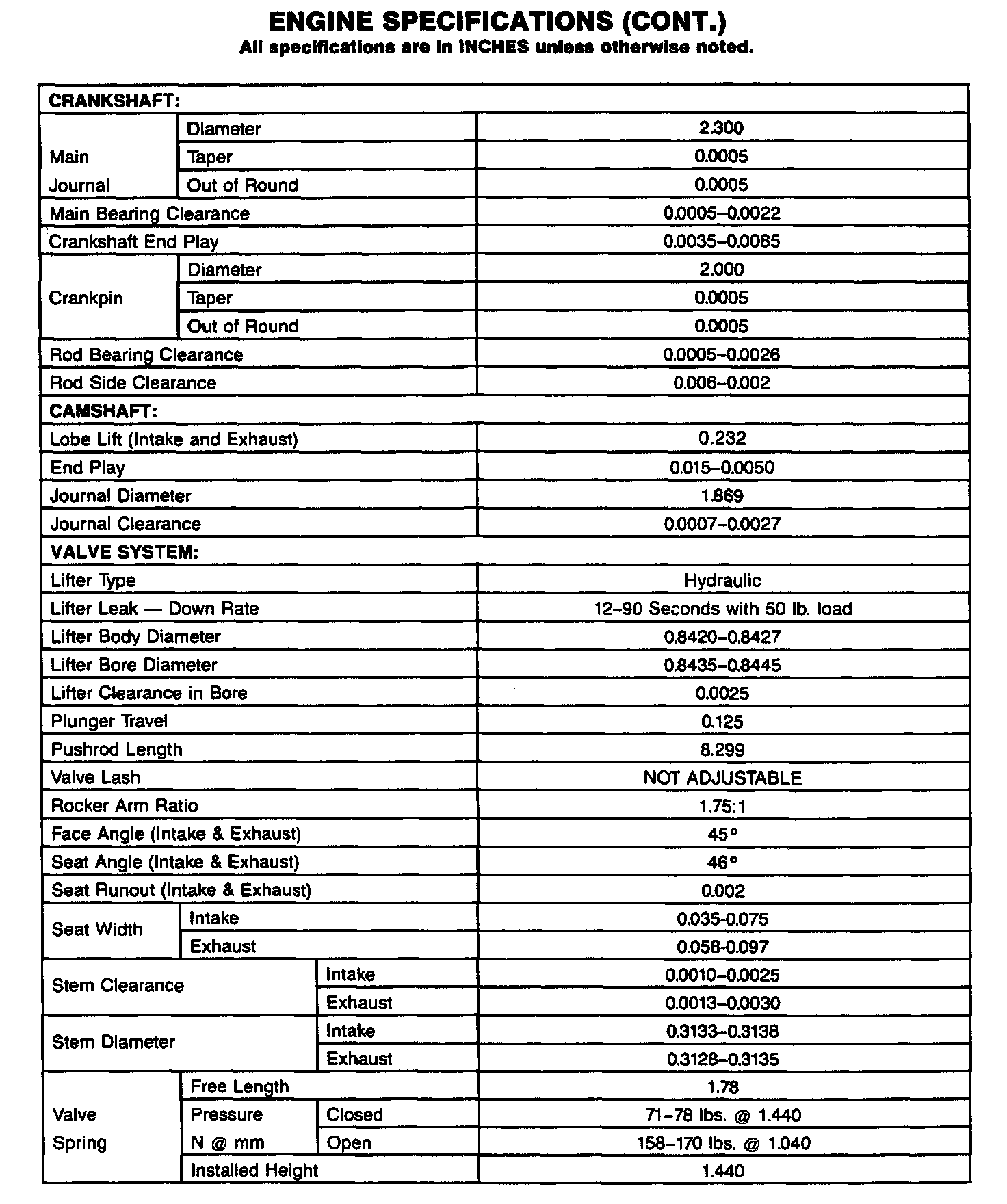 ENGINE SPECIFICATIONS (CONT.)
All specifications are in INCHES unless otherwise noted.

| CRANKSHAFT: | | | |
|---|---|---|---|
| Main Journal | Diameter | | 2.300 |
| | Taper | | 0.0005 |
| | Out of Round | | 0.0005 |
| Main Bearing Clearance | | | 0.0005–0.0022 |
| Crankshaft End Play | | | 0.0035–0.0085 |
| Crankpin | Diameter | | 2.000 |
| | Taper | | 0.0005 |
| | Out of Round | | 0.0005 |
| Rod Bearing Clearance | | | 0.0005–0.0026 |
| Rod Side Clearance | | | 0.006–0.002 |
| CAMSHAFT: | | | |
| Lobe Lift (Intake and Exhaust) | | | 0.232 |
| End Play | | | 0.015–0.0050 |
| Journal Diameter | | | 1.869 |
| Journal Clearance | | | 0.0007–0.0027 |
| VALVE SYSTEM: | | | |
| Lifter Type | | | Hydraulic |
| Lifter Leak — Down Rate | | | 12–90 Seconds with 50 lb. load |
| Lifter Body Diameter | | | 0.8420–0.8427 |
| Lifter Bore Diameter | | | 0.8435–0.8445 |
| Lifter Clearance in Bore | | | 0.0025 |
| Plunger Travel | | | 0.125 |
| Pushrod Length | | | 8.299 |
| Valve Lash | | | NOT ADJUSTABLE |
| Rocker Arm Ratio | | | 1.75:1 |
| Face Angle (Intake & Exhaust) | | | 45° |
| Seat Angle (Intake & Exhaust) | | | 46° |
| Seat Runout (Intake & Exhaust) | | | 0.002 |
| Seat Width | Intake | | 0.035-0.075 |
| | Exhaust | | 0.058-0.097 |
| Stem Clearance | | Intake | 0.0010–0.0025 |
| | | Exhaust | 0.0013–0.0030 |
| Stem Diameter | | Intake | 0.3133–0.3138 |
| | | Exhaust | 0.3128–0.3135 |
| Valve Spring | Free Length | | 1.78 |
| | Pressure N @ mm | Closed | 71–78 lbs. @ 1.440 |
| | | Open | 158–170 lbs. @ 1.040 |
| | Installed Height | | 1.440 |